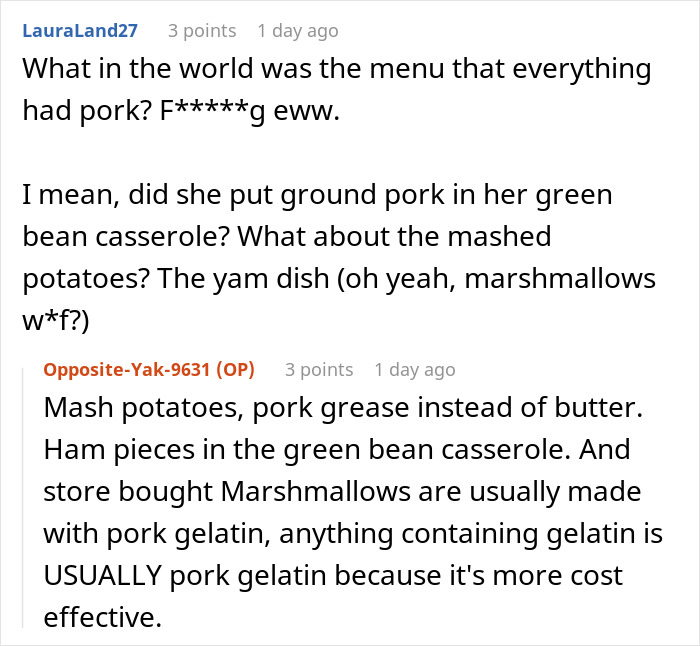 LauraLand27 3 points 1 day ago
What in the world was the menu that everything had pork? F*****g eww.

I mean, did she put ground pork in her green bean casserole? What about the mashed potatoes? The yam dish (oh yeah, marshmallows w*f?)

Opposite-Yak-9631 (OP) 3 points 1 day ago
Mash potatoes, pork grease instead of butter. Ham pieces in the green bean casserole. And store bought Marshmallows are usually made with pork gelatin, anything containing gelatin is USUALLY pork gelatin because it's more cost effective.